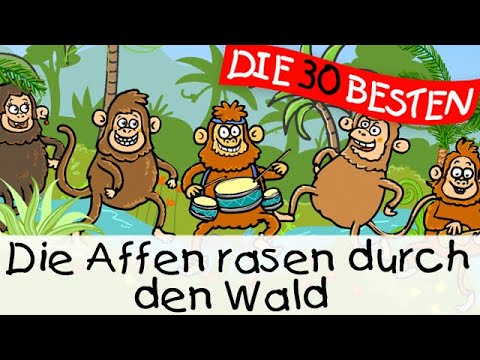 DIE 30 BESTEN

Die Affen rasen durch den Wald